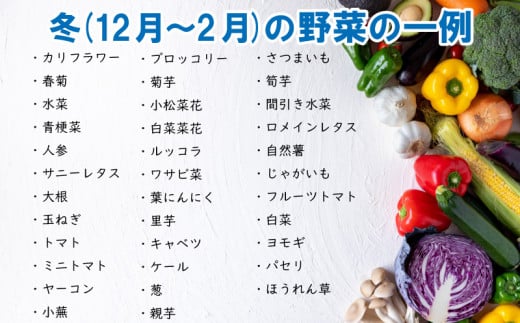 冬(12月～2月)の野菜の一例

・カリフラワー
・春菊
・水菜
・青梗菜
・人参
・サニーレタス
・大根
・玉ねぎ
・トマト
・ミニトマト
・ヤーコン
・小蕪

・ブロッコリー
・菊芋
・小松菜花
・白菜菜花
・ルッコラ
・ワサビ菜
・葉にんにく
・里芋
・キャベツ
・ケール
・葱
・親芋

・さつまいも
・筍芋
・間引き水菜
・ロメインレタス
・自然薯
・じゃがいも
・フルーツトマト
・白菜
・ヨモギ
・パセリ
・ほうれん草